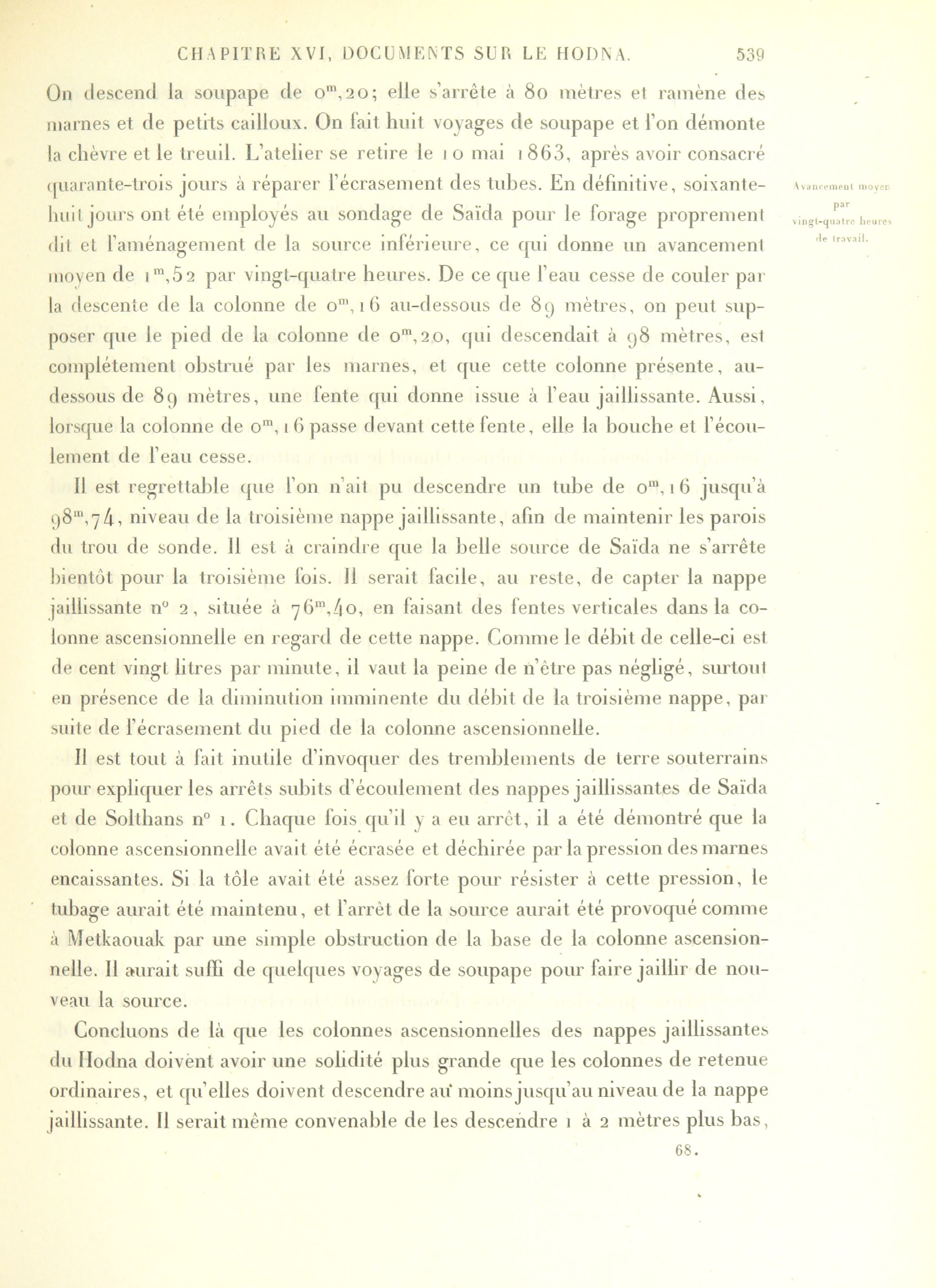 CHAPITRE XVI, DOCUMENTS SUR LE HODNA. 539

On descend la soupape de $0^m,20$; elle s'arrête à 80 mètres et ramène des marnes et de petits cailloux. On fait huit voyages de soupape et l'on démonte la chèvre et le treuil. L'atelier se retire le 10 mai 1863, après avoir consacré quarante-trois jours à réparer l'écrasement des tubes. En définitive, soixante-huit jours ont été employés au sondage de Saïda pour le forage proprement dit et l'aménagement de la source inférieure, ce qui donne un avancement moyen de $1^m,52$ par vingt-quatre heures. De ce que l'eau cesse de couler par la descente de la colonne de $0^m,16$ au-dessous de 89 mètres, on peut supposer que le pied de la colonne de $0^m,20$, qui descendait à 98 mètres, est complétement obstrué par les marnes, et que cette colonne présente, au-dessous de 89 mètres, une fente qui donne issue à l'eau jaillissante. Aussi, lorsque la colonne de $0^m,16$ passe devant cette fente, elle la bouche et l'écoulement de l'eau cesse.

Avancement moyen par vingt-quatre heures de travail.

Il est regrettable que l'on n'ait pu descendre un tube de $0^m,16$ jusqu'à $98^m,74$, niveau de la troisième nappe jaillissante, afin de maintenir les parois du trou de sonde. Il est à craindre que la belle source de Saïda ne s'arrête bientôt pour la troisième fois. Il serait facile, au reste, de capter la nappe jaillissante n° 2, située à $76^m,40$, en faisant des fentes verticales dans la colonne ascensionnelle en regard de cette nappe. Comme le débit de celle-ci est de cent vingt litres par minute, il vaut la peine de n'être pas négligé, surtout en présence de la diminution imminente du débit de la troisième nappe, par suite de l'écrasement du pied de la colonne ascensionnelle.

Il est tout à fait inutile d'invoquer des tremblements de terre souterrains pour expliquer les arrêts subits d'écoulement des nappes jaillissantes de Saïda et de Solthans n° 1. Chaque fois qu'il y a eu arrêt, il a été démontré que la colonne ascensionnelle avait été écrasée et déchirée par la pression des marnes encaissantes. Si la tôle avait été assez forte pour résister à cette pression, le tubage aurait été maintenu, et l'arrêt de la source aurait été provoqué comme à Metkaouak par une simple obstruction de la base de la colonne ascensionnelle. Il aurait suffi de quelques voyages de soupape pour faire jaillir de nouveau la source.

Concluons de là que les colonnes ascensionnelles des nappes jaillissantes du Hodna doivent avoir une solidité plus grande que les colonnes de retenue ordinaires, et qu'elles doivent descendre au moins jusqu'au niveau de la nappe jaillissante. Il serait même convenable de les descendre 1 à 2 mètres plus bas,

68.